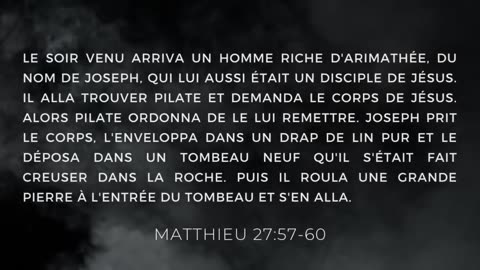 LE SOIR VENU ARRIVA UN HOMME RICHE D'ARIMATHÉE, DU NOM DE JOSEPH, QUI LUI AUSSI ÉTAIT UN DISCIPLE DE JÉSUS. IL ALLA TROUVER PILATE ET DEMANDA LE CORPS DE JÉSUS. ALORS PILATE ORDONNA DE LE LUI REMETTRE. JOSEPH PRIT LE CORPS, L'ENVELOPPA DANS UN DRAP DE LIN PUR ET LE DÉPOSA DANS UN TOMBEAU NEUF QU'IL S'ÉTAIT FAIT CREUSER DANS LA ROCHE. PUIS IL ROULA UNE GRANDE PIERRE À L'ENTRÉE DU TOMBEAU ET S'EN ALLA.

MATTHIEU 27:57-60